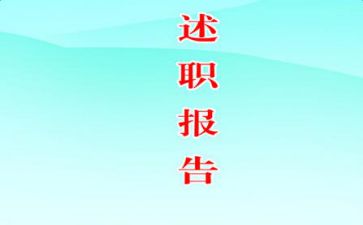 述职报告